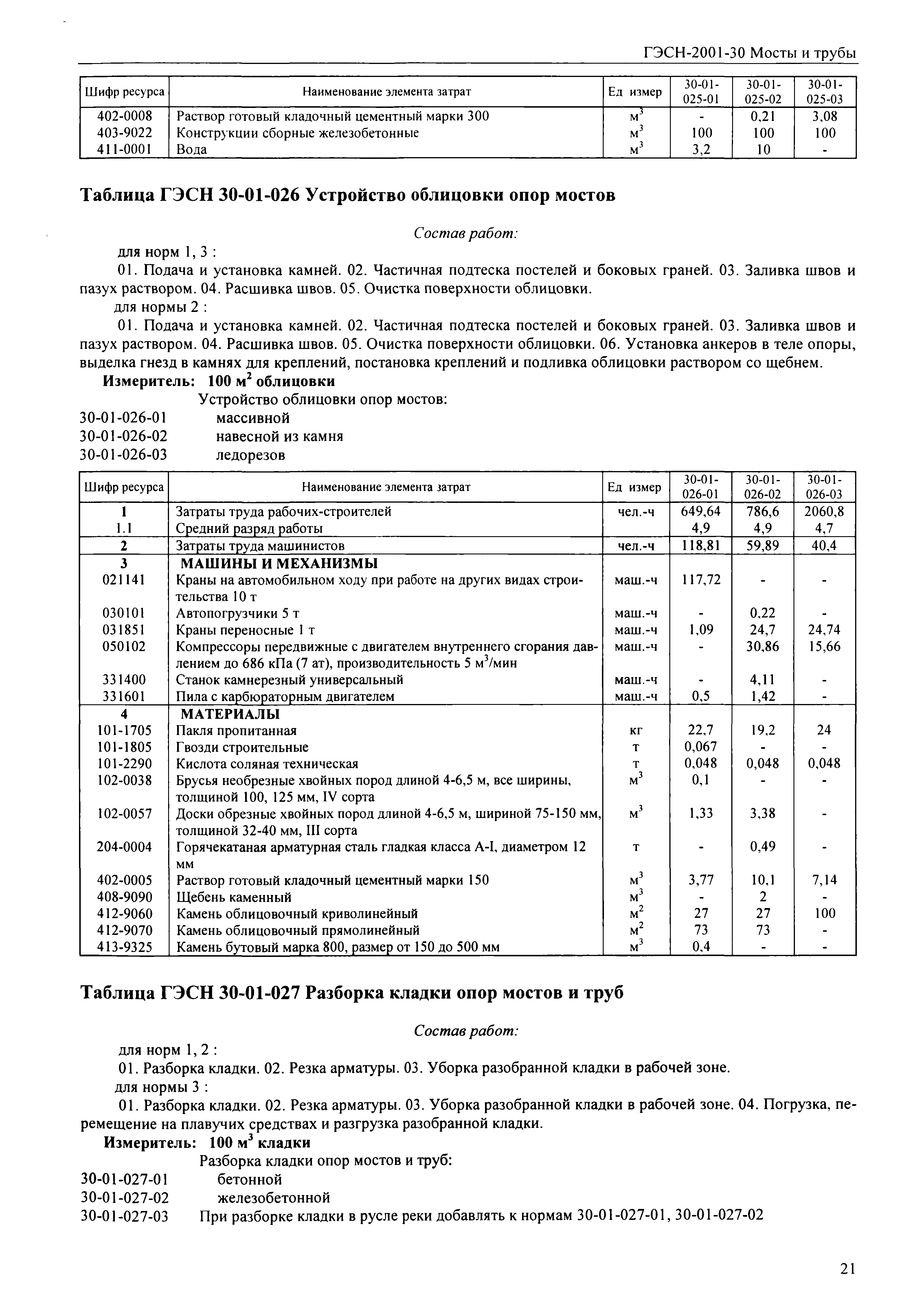 ГЭСН-2001-30 Мосты и трубы

| Шифр ресурса | Наименование элемента затрат | Ед измер | 30-01-025-01 | 30-01-025-02 | 30-01-025-03 |
|---|---|---|---|---|---|
| 402-0008 | Раствор готовый кладочный цементный марки 300 | $м^3$ | - | 0,21 | 3,08 |
| 403-9022 | Конструкции сборные железобетонные | $м^3$ | 100 | 100 | 100 |
| 411-0001 | Вода | $м^3$ | 3,2 | 10 | - |

Таблица ГЭСН 30-01-026 Устройство облицовки опор мостов

Состав работ:

для норм 1, 3 :

01. Подача и установка камней. 02. Частичная подтеска постелей и боковых граней. 03. Заливка швов и пазух раствором. 04. Расшивка швов. 05. Очистка поверхности облицовки.

для нормы 2 :

01. Подача и установка камней. 02. Частичная подтеска постелей и боковых граней. 03. Заливка швов и пазух раствором. 04. Расшивка швов. 05. Очистка поверхности облицовки. 06. Установка анкеров в теле опоры, выделка гнезд в камнях для креплений, постановка креплений и подливка облицовки раствором со щебнем.

Измеритель: 100 $м^2$ облицовки

Устройство облицовки опор мостов:

30-01-026-01 массивной

30-01-026-02 навесной из камня

30-01-026-03 ледорезов

| Шифр ресурса | Наименование элемента затрат | Ед измер | 30-01-026-01 | 30-01-026-02 | 30-01-026-03 |
|---|---|---|---|---|---|
| 1 | Затраты труда рабочих-строителей | чел.-ч | 649,64 | 786,6 | 2060,8 |
| 1.1 | Средний разряд работы | | 4,9 | 4,9 | 4,7 |
| 2 | Затраты труда машинистов | чел.-ч | 118,81 | 59,89 | 40,4 |
| 3 | МАШИНЫ И МЕХАНИЗМЫ | | | | |
| 021141 | Краны на автомобильном ходу при работе на других видах строительства 10 т | маш.-ч | 117,72 | - | - |
| 030101 | Автопогрузчики 5 т | маш.-ч | - | 0,22 | - |
| 031851 | Краны переносные 1 т | маш.-ч | 1,09 | 24,7 | 24,74 |
| 050102 | Компрессоры передвижные с двигателем внутреннего сгорания давлением до 686 кПа (7 ат), производительность 5 $м^3$/мин | маш.-ч | - | 30,86 | 15,66 |
| 331400 | Станок камнерезный универсальный | маш.-ч | - | 4,11 | - |
| 331601 | Пила с карбюраторным двигателем | маш.-ч | 0,5 | 1,42 | - |
| 4 | МАТЕРИАЛЫ | | | | |
| 101-1705 | Пакля пропитанная | кг | 22,7 | 19,2 | 24 |
| 101-1805 | Гвозди строительные | т | 0,067 | - | - |
| 101-2290 | Кислота соляная техническая | т | 0,048 | 0,048 | 0,048 |
| 102-0038 | Брусья необрезные хвойных пород длиной 4-6,5 м, все ширины, толщиной 100, 125 мм, IV сорта | $м^3$ | 0,1 | - | - |
| 102-0057 | Доски обрезные хвойных пород длиной 4-6,5 м, шириной 75-150 мм, толщиной 32-40 мм, III сорта | $м^3$ | 1,33 | 3,38 | - |
| 204-0004 | Горячекатаная арматурная сталь гладкая класса А-I, диаметром 12 мм | т | - | 0,49 | - |
| 402-0005 | Раствор готовый кладочный цементный марки 150 | $м^3$ | 3,77 | 10,1 | 7,14 |
| 408-9090 | Щебень каменный | $м^3$ | - | 2 | - |
| 412-9060 | Камень облицовочный криволинейный | $м^2$ | 27 | 27 | 100 |
| 412-9070 | Камень облицовочный прямолинейный | $м^2$ | 73 | 73 | - |
| 413-9325 | Камень бутовый марка 800, размер от 150 до 500 мм | $м^3$ | 0,4 | - | - |

Таблица ГЭСН 30-01-027 Разборка кладки опор мостов и труб

Состав работ:

для норм 1, 2 :

01. Разборка кладки. 02. Резка арматуры. 03. Уборка разобранной кладки в рабочей зоне.

для нормы 3 :

01. Разборка кладки. 02. Резка арматуры. 03. Уборка разобранной кладки в рабочей зоне. 04. Погрузка, перемещение на плавучих средствах и разгрузка разобранной кладки.

Измеритель: 100 $м^3$ кладки

Разборка кладки опор мостов и труб:

30-01-027-01 бетонной

30-01-027-02 железобетонной

30-01-027-03 При разборке кладки в русле реки добавлять к нормам 30-01-027-01, 30-01-027-02

21